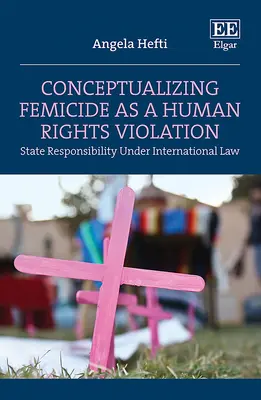 Angela Hefti

EE
Elgar

CONCEPTUALIZING FEMICIDE AS A HUMAN RIGHTS VIOLATION

State Responsibility Under International Law